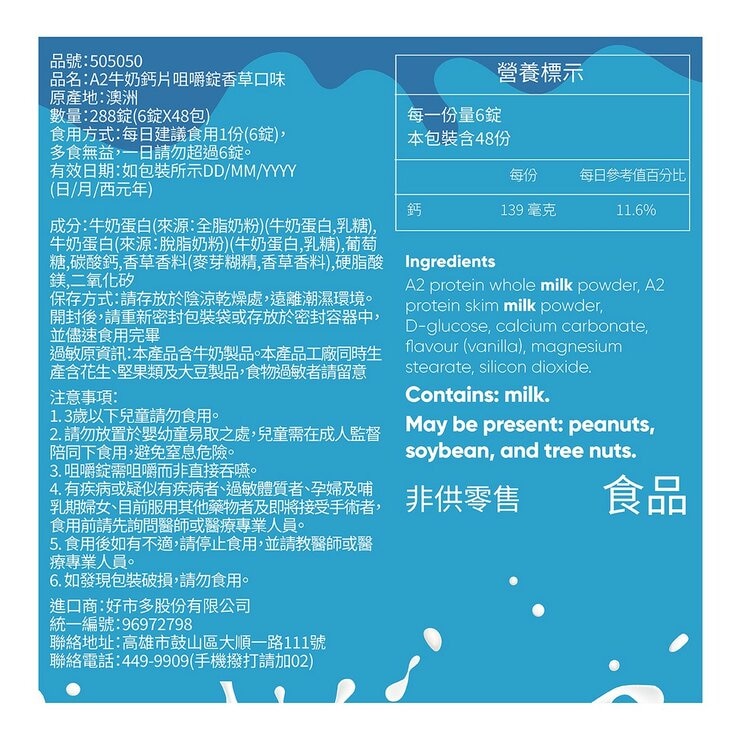 品號:505050
品名:A2牛奶鈣片咀嚼錠香草口味
原產地:澳洲
數量:288錠(6錠X48包)
食用方式:每日建議食用1份(6錠),多食無益,一日請勿超過6錠。
有效日期:如包裝所示DD/MM/YYYY (日/月/西元年)

成分:牛奶蛋白(來源:全脂奶粉)(牛奶蛋白,乳糖),牛奶蛋白(來源:脫脂奶粉)(牛奶蛋白,乳糖),葡萄糖,碳酸鈣,香草香料(麥芽糊精,香草香料),硬脂酸鎂,二氧化矽
保存方式:請存放於陰涼乾燥處,遠離潮濕環境。開封後,請重新密封包裝袋或存放於密封容器中,並儘速食用完畢
過敏原資訊:本產品含牛奶製品。本產品工廠同時生產含花生、堅果類及大豆製品,食物過敏者請留意

注意事項:
1. 3歲以下兒童請勿食用。
2. 請勿放置於嬰幼童易取之處,兒童需在成人監督陪同下食用,避免窒息危險。
3. 咀嚼錠需咀嚼而非直接吞嚥。
4. 有疾病或疑似有疾病者、過敏體質者、孕婦及哺乳期婦女、目前服用其他藥物者及即將接受手術者,食用前請先詢問醫師或醫療專業人員。
5. 食用後如有不適,請停止食用,並請教醫師或醫療專業人員。
6. 如發現包裝破損,請勿食用。

進口商:好市多股份有限公司
統一編號:96972798
聯絡地址:高雄市鼓山區大順一路111號
聯絡電話:449-9909(手機撥打請加02)

營養標示
每一份量6錠
本包裝含48份

| | 每份 | 每日參考值百分比 |
|---|---|---|
| 鈣 | 139 毫克 | 11.6% |

Ingredients
A2 protein whole milk powder, A2 protein skim milk powder, D-glucose, calcium carbonate, flavour (vanilla), magnesium stearate, silicon dioxide.

Contains: milk.
May be present: peanuts, soybean, and tree nuts.

非供零售
食品